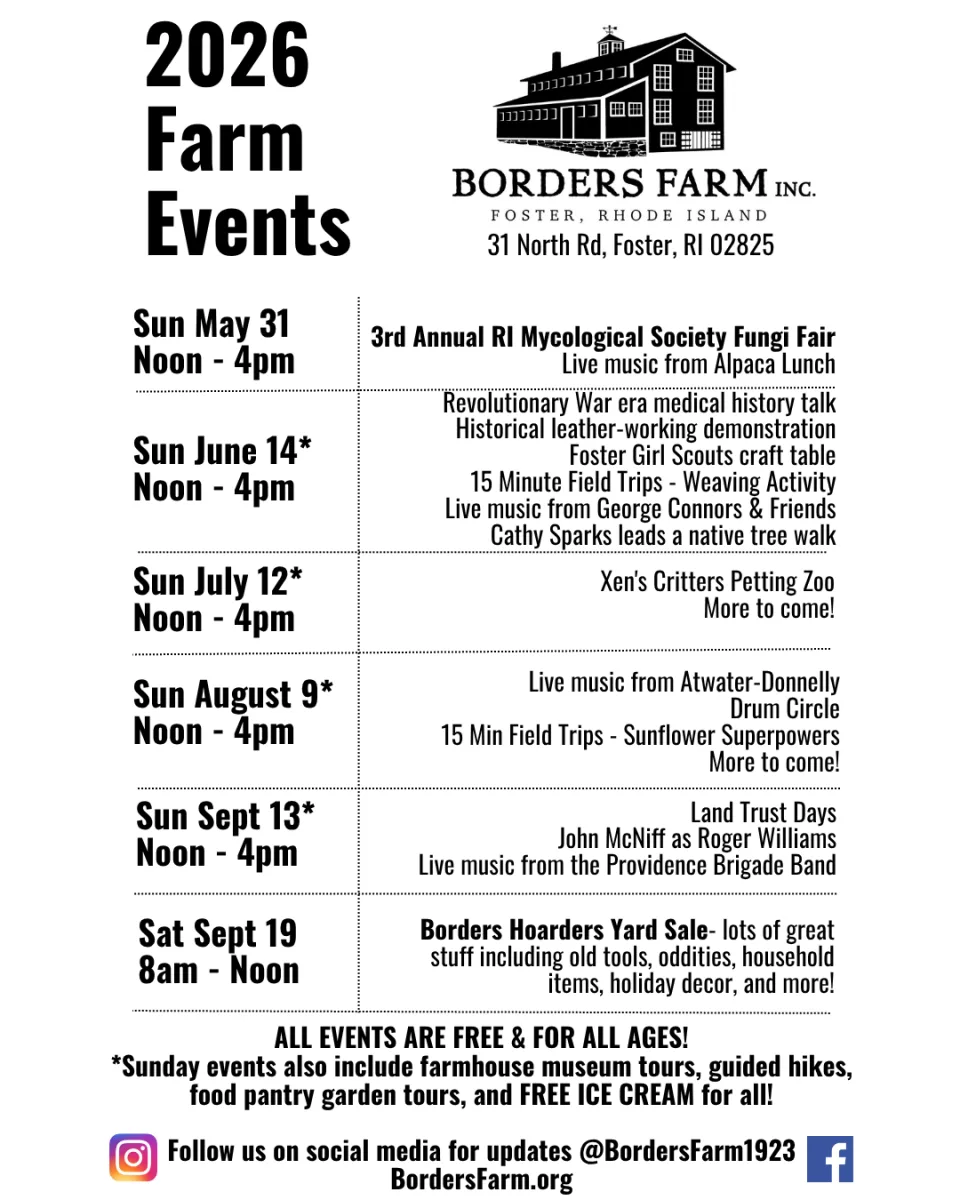 2026 Farm Events

BORDERS FARM INC.
FOSTER, RHODE ISLAND
31 North Rd, Foster, RI 02825

| | |
|---|---|
| Sun May 31 Noon - 4pm | 3rd Annual RI Mycological Society Fungi Fair Live music from Alpaca Lunch |
| Sun June 14* Noon - 4pm | Revolutionary War era medical history talk Historical leather-working demonstration Foster Girl Scouts craft table 15 Minute Field Trips - Weaving Activity Live music from George Connors & Friends Cathy Sparks leads a native tree walk |
| Sun July 12* Noon - 4pm | Xen's Critters Petting Zoo More to come! |
| Sun August 9* Noon - 4pm | Live music from Atwater-Donnelly Drum Circle 15 Min Field Trips - Sunflower Superpowers More to come! |
| Sun Sept 13* Noon - 4pm | Land Trust Days John McNiff as Roger Williams Live music from the Providence Brigade Band |
| Sat Sept 19 8am - Noon | Borders Hoarders Yard Sale- lots of great stuff including old tools, oddities, household items, holiday decor, and more! |

ALL EVENTS ARE FREE & FOR ALL AGES!
*Sunday events also include farmhouse museum tours, guided hikes, food pantry garden tours, and FREE ICE CREAM for all!

Follow us on social media for updates @BordersFarm1923
BordersFarm.org